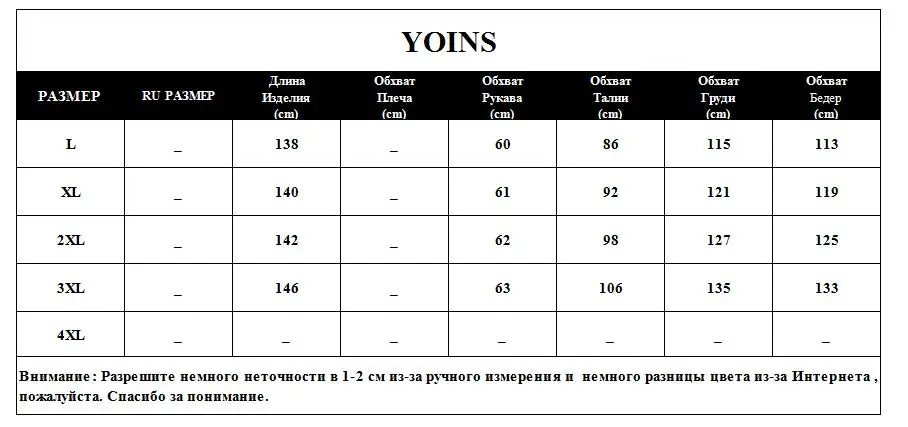 YOINS

| РАЗМЕР | RU РАЗМЕР | Длина Изделия (cm) | Обхват Плеча (cm) | Обхват Рукава (cm) | Обхват Талии (cm) | Обхват Груди (cm) | Обхват Бедер (cm) |
|---|---|---|---|---|---|---|---|
| L | _ | 138 | _ | 60 | 86 | 115 | 113 |
| XL | _ | 140 | _ | 61 | 92 | 121 | 119 |
| 2XL | _ | 142 | _ | 62 | 98 | 127 | 125 |
| 3XL | _ | 146 | _ | 63 | 106 | 135 | 133 |
| 4XL | _ | _ | _ | _ | _ | _ | _ |

Внимание : Разрешите немного неточности в 1-2 см из-за ручного измерения и немного разницы цвета из-за Интернета , пожалуйста. Спасибо за понимание.